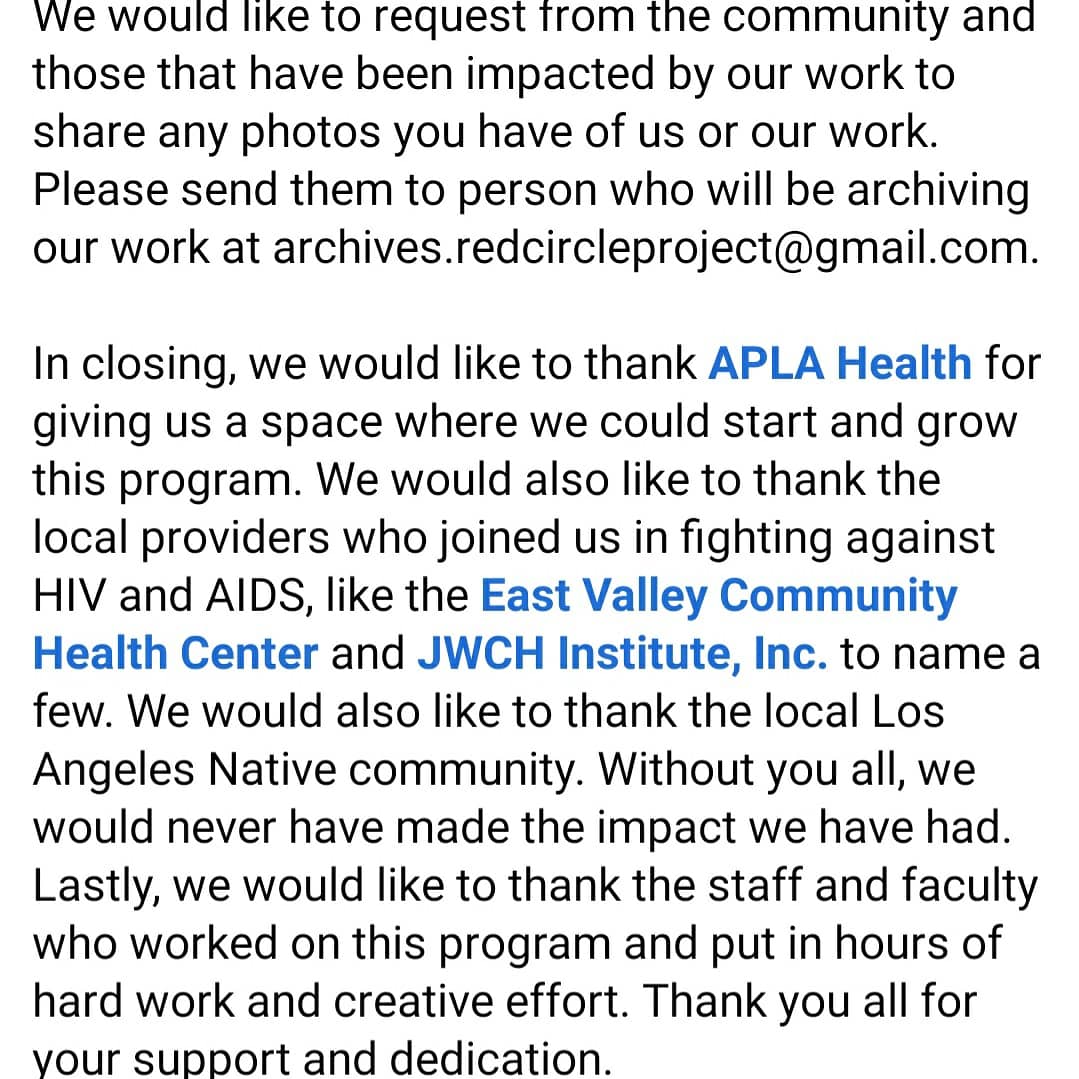 We would like to request from the community and those that have been impacted by our work to share any photos you have of us or our work. Please send them to person who will be archiving our work at archives.redcircleproject@gmail.com.

In closing, we would like to thank APLA Health for giving us a space where we could start and grow this program. We would also like to thank the local providers who joined us in fighting against HIV and AIDS, like the East Valley Community Health Center and JWCH Institute, Inc. to name a few. We would also like to thank the local Los Angeles Native community. Without you all, we would never have made the impact we have had. Lastly, we would like to thank the staff and faculty who worked on this program and put in hours of hard work and creative effort. Thank you all for your support and dedication.